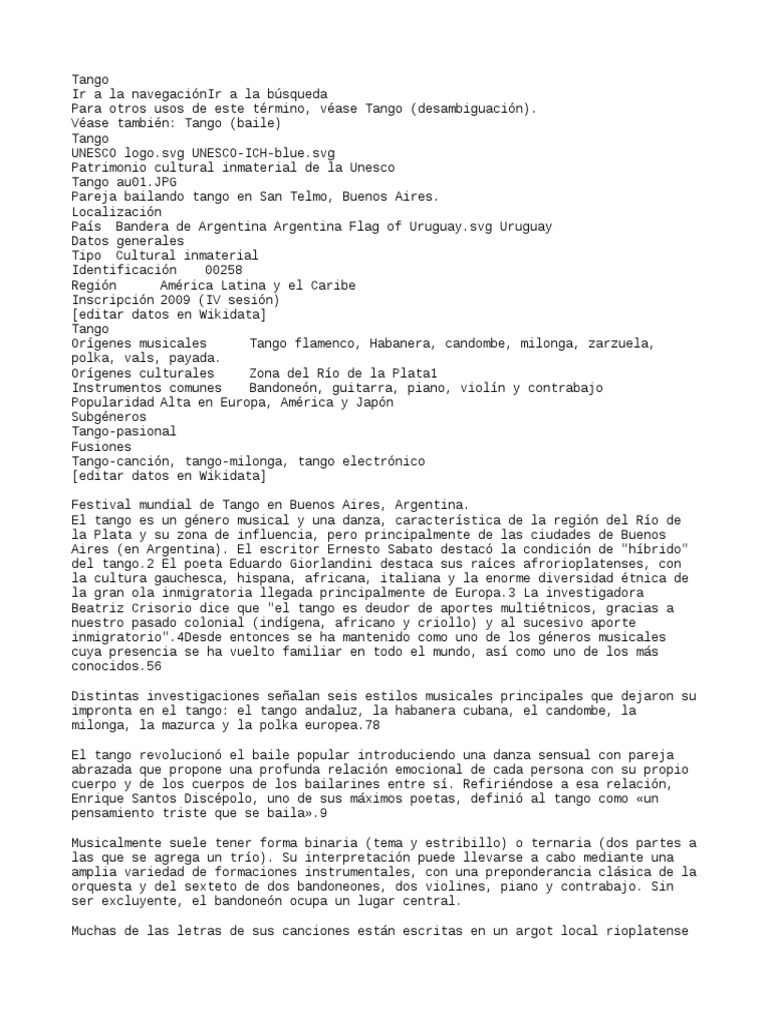 Tango
Ir a la navegaciónIr a la búsqueda
Para otros usos de este término, véase Tango (desambiguación).
Véase también: Tango (baile)
Tango
UNESCO logo.svg UNESCO-ICH-blue.svg
Patrimonio cultural inmaterial de la Unesco
Tango au01.JPG
Pareja bailando tango en San Telmo, Buenos Aires.
Localización
País Bandera de Argentina Argentina Flag of Uruguay.svg Uruguay
Datos generales
Tipo Cultural inmaterial
Identificación 00258
Región América Latina y el Caribe
Inscripción 2009 (IV sesión)
[editar datos en Wikidata]
Tango
Orígenes musicales Tango flamenco, Habanera, candombe, milonga, zarzuela, polka, vals, payada.
Orígenes culturales Zona del Río de la Plata1
Instrumentos comunes Bandoneón, guitarra, piano, violín y contrabajo
Popularidad Alta en Europa, América y Japón
Subgéneros
Tango-pasional
Fusiones
Tango-canción, tango-milonga, tango electrónico
[editar datos en Wikidata]

Festival mundial de Tango en Buenos Aires, Argentina.
El tango es un género musical y una danza, característica de la región del Río de la Plata y su zona de influencia, pero principalmente de las ciudades de Buenos Aires (en Argentina). El escritor Ernesto Sabato destacó la condición de "híbrido" del tango.2 El poeta Eduardo Giorlandini destaca sus raíces afrorioplatenses, con la cultura gauchesca, hispana, africana, italiana y la enorme diversidad étnica de la gran ola inmigratoria llegada principalmente de Europa.3 La investigadora Beatriz Crisorio dice que "el tango es deudor de aportes multiétnicos, gracias a nuestro pasado colonial (indígena, africano y criollo) y al sucesivo aporte inmigratorio".4Desde entonces se ha mantenido como uno de los géneros musicales cuya presencia se ha vuelto familiar en todo el mundo, así como uno de los más conocidos.56

Distintas investigaciones señalan seis estilos musicales principales que dejaron su impronta en el tango: el tango andaluz, la habanera cubana, el candombe, la milonga, la mazurca y la polka europea.78

El tango revolucionó el baile popular introduciendo una danza sensual con pareja abrazada que propone una profunda relación emocional de cada persona con su propio cuerpo y de los cuerpos de los bailarines entre sí. Refiriéndose a esa relación, Enrique Santos Discépolo, uno de sus máximos poetas, definió al tango como «un pensamiento triste que se baila».9

Musicalmente suele tener forma binaria (tema y estribillo) o ternaria (dos partes a las que se agrega un trío). Su interpretación puede llevarse a cabo mediante una amplia variedad de formaciones instrumentales, con una preponderancia clásica de la orquesta y del sexteto de dos bandoneones, dos violines, piano y contrabajo. Sin ser excluyente, el bandoneón ocupa un lugar central.

Muchas de las letras de sus canciones están escritas en un argot local rioplatense